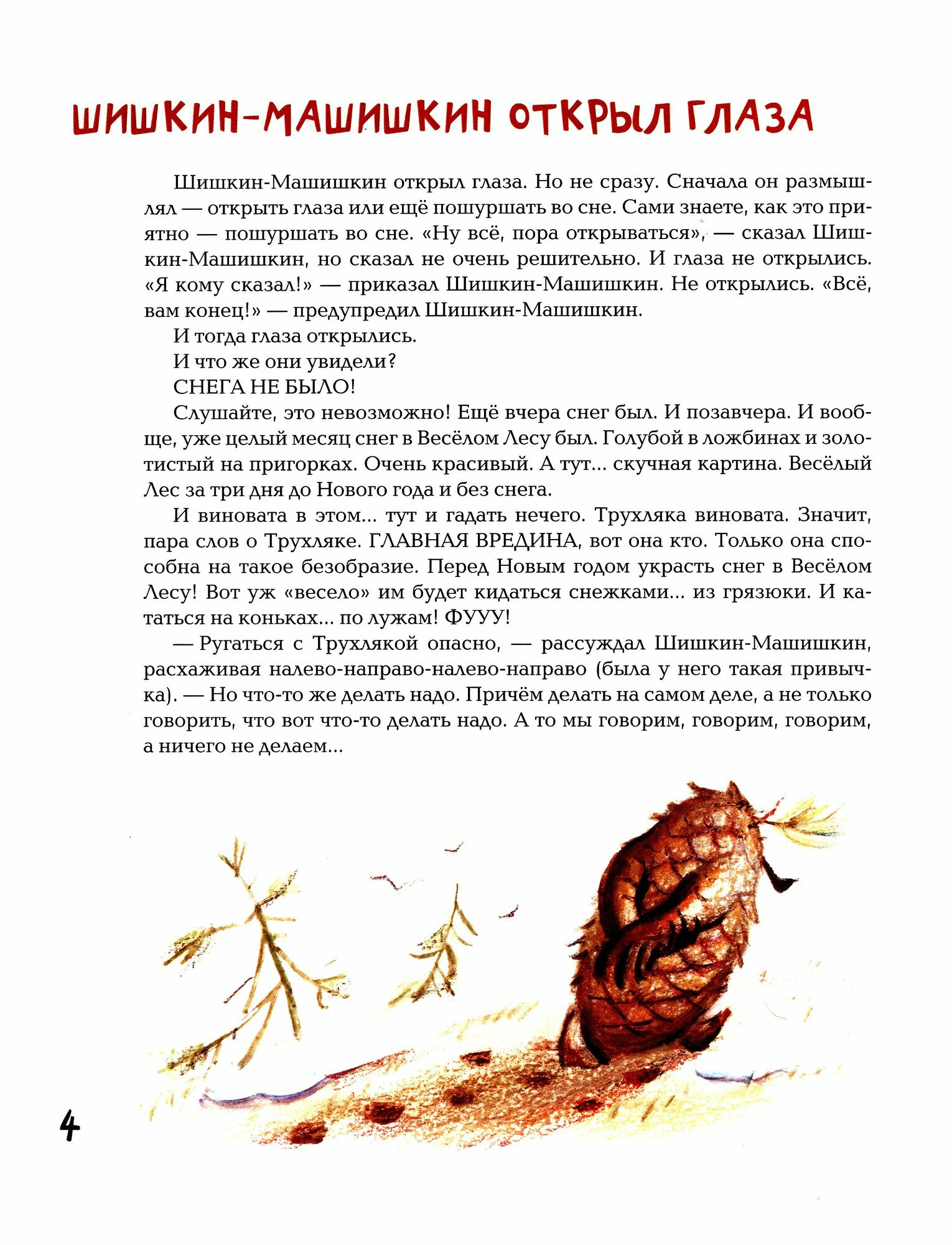 ШИШКИН-МАШИШКИН ОТКРЫЛ ГЛАЗА

Шишкин-Машишкин открыл глаза. Но не сразу. Сначала он размышлял — открыть глаза или ещё пошуршать во сне. Сами знаете, как это приятно — пошуршать во сне. «Ну всё, пора открываться», — сказал Шишкин-Машишкин, но сказал не очень решительно. И глаза не открылись. «Я кому сказал!» — приказал Шишкин-Машишкин. Не открылись. «Всё, вам конец!» — предупредил Шишкин-Машишкин.

И тогда глаза открылись.

И что же они увидели?

СНЕГА НЕ БЫЛО!

Слушайте, это невозможно! Ещё вчера снег был. И позавчера. И вообще, уже целый месяц снег в Весёлом Лесу был. Голубой в ложбинах и золотистый на пригорках. Очень красивый. А тут... скучная картина. Весёлый Лес за три дня до Нового года и без снега.

И виновата в этом... тут и гадать нечего. Трухляка виновата. Значит, пара слов о Трухляке. ГЛАВНАЯ ВРЕДИНА, вот она кто. Только она способна на такое безобразие. Перед Новым годом украсть снег в Весёлом Лесу! Вот уж «весело» им будет кидаться снежками... из грязюки. И кататься на коньках... по лужам! ФУУУ!

— Ругаться с Трухлякой опасно, — рассуждал Шишкин-Машишкин, расхаживая налево-направо-налево-направо (была у него такая привычка). — Но что-то же делать надо. Причём делать на самом деле, а не только говорить, что вот что-то делать надо. А то мы говорим, говорим, говорим, а ничего не делаем...

4